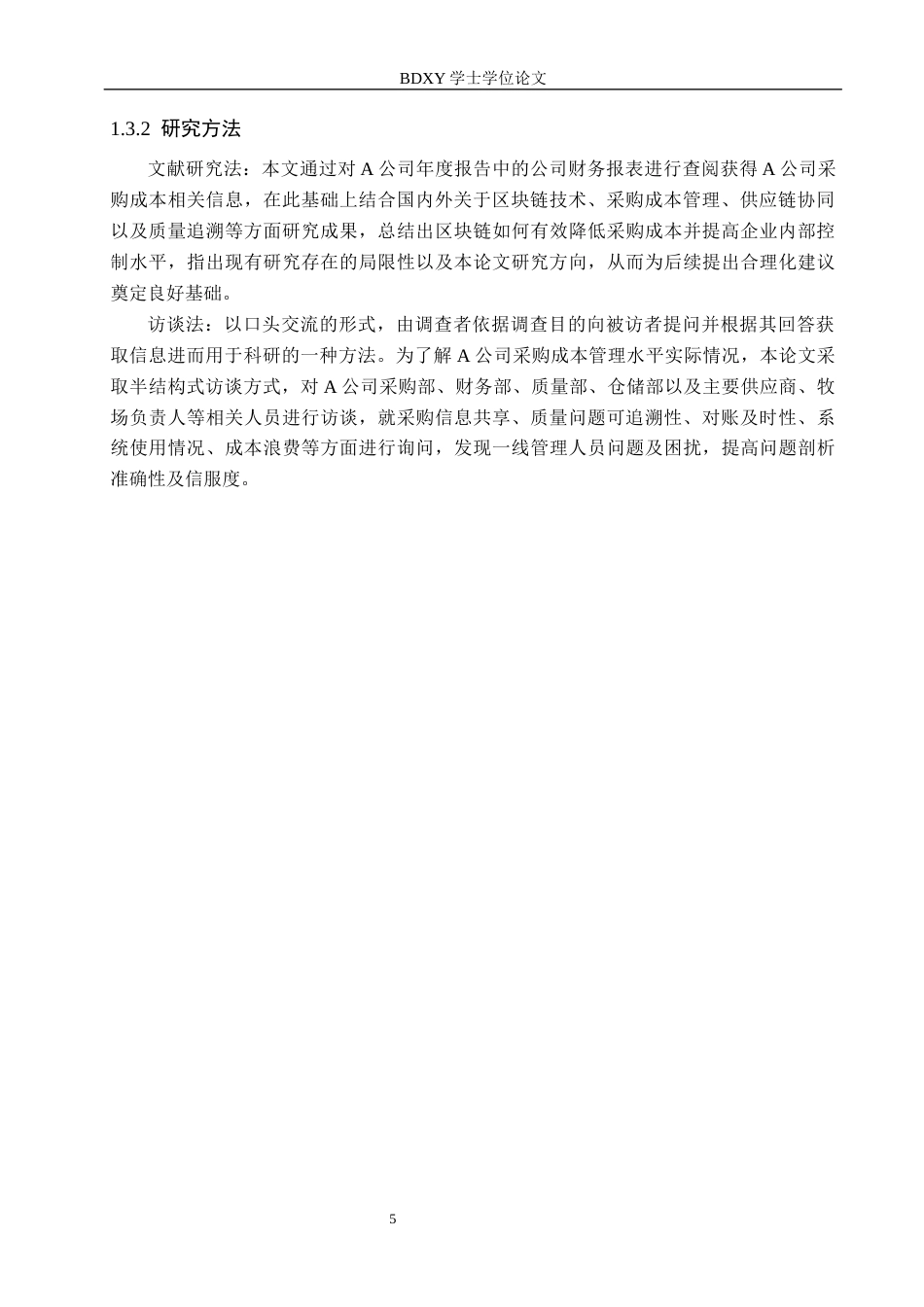 BDXY 学士学位论文

1.3.2 研究方法

文献研究法：本文通过对 A 公司年度报告中的公司财务报表进行查阅获得 A 公司采购成本相关信息，在此基础上结合国内外关于区块链技术、采购成本管理、供应链协同以及质量追溯等方面研究成果，总结出区块链如何有效降低采购成本并提高企业内部控制水平，指出现有研究存在的局限性以及本论文研究方向，从而为后续提出合理化建议奠定良好基础。

访谈法：以口头交流的形式，由调查者依据调查目的向被访者提问并根据其回答获取信息进而用于科研的一种方法。为了解 A 公司采购成本管理水平实际情况，本论文采取半结构式访谈方式，对 A 公司采购部、财务部、质量部、仓储部以及主要供应商、牧场负责人等相关人员进行访谈，就采购信息共享、质量问题可追溯性、对账及时性、系统使用情况、成本浪费等方面进行询问，发现一线管理人员问题及困扰，提高问题剖析准确性及信服度。

5